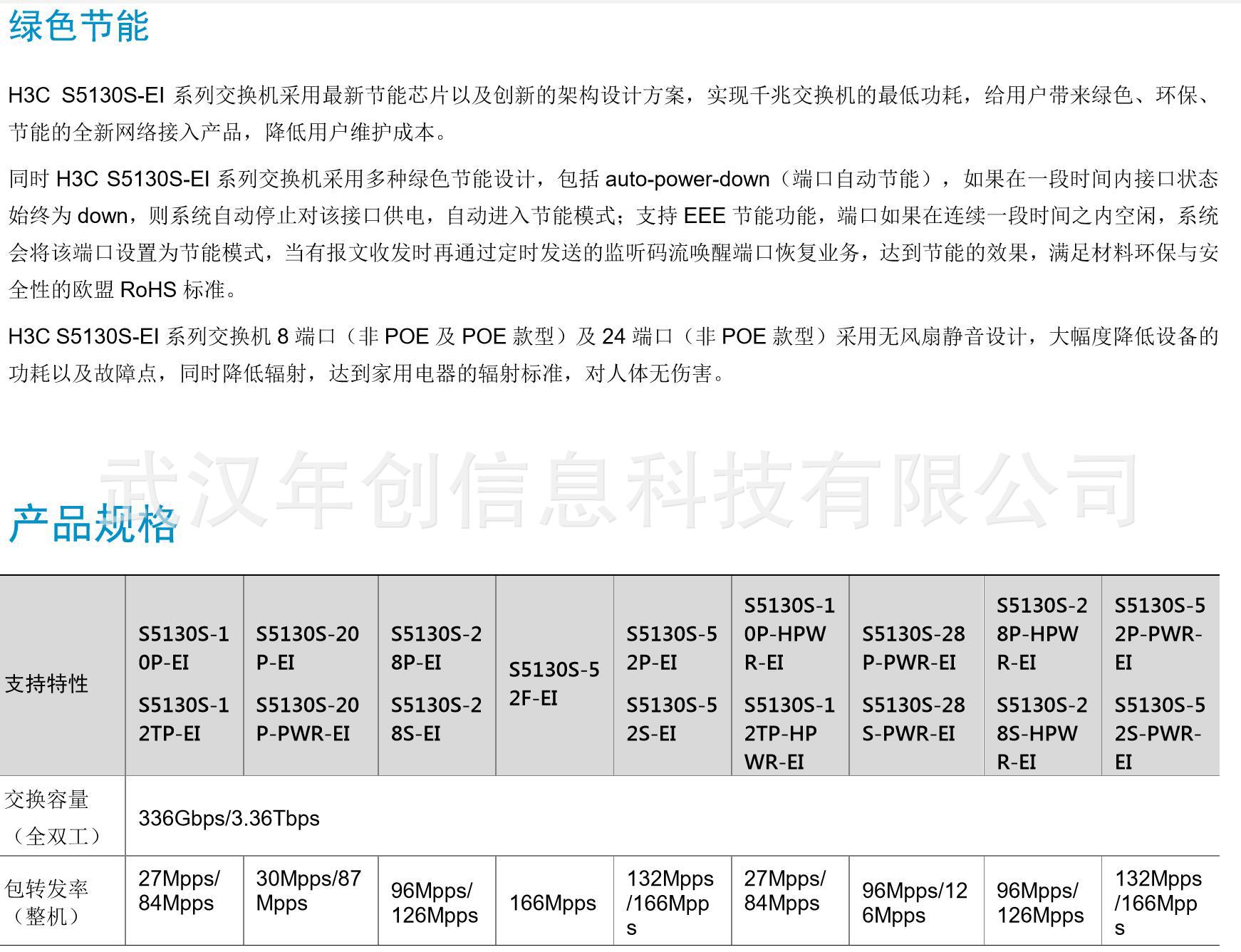 绿色节能

H3C S5130S-EI 系列交换机采用最新节能芯片以及创新的架构设计方案，实现千兆交换机的最低功耗，给用户带来绿色、环保、节能的全新网络接入产品，降低用户维护成本。

同时 H3C S5130S-EI 系列交换机采用多种绿色节能设计，包括 auto-power-down（端口自动节能），如果在一段时间内接口状态始终为 down，则系统自动停止对该接口供电，自动进入节能模式；支持 EEE 节能功能，端口如果在连续一段时间之内空闲，系统会将该端口设置为节能模式，当有报文收发时再通过定时发送的监听码流唤醒端口恢复业务，达到节能的效果，满足材料环保与安全性的欧盟 RoHS 标准。

H3C S5130S-EI 系列交换机 8 端口（非 POE 及 POE 款型）及 24 端口（非 POE 款型）采用无风扇静音设计，大幅度降低设备的功耗以及故障点，同时降低辐射，达到家用电器的辐射标准，对人体无伤害。

武汉年创信息科技有限公司

产品规格

| 支持特性 | S5130S-10P-EI S5130S-12TP-EI | S5130S-20P-EI S5130S-20P-PWR-EI | S5130S-28P-EI S5130S-28S-EI | S5130S-52F-EI | S5130S-52P-EI S5130S-52S-EI | S5130S-10P-HPWR-EI S5130S-12TP-HPWR-EI | S5130S-28P-PWR-EI S5130S-28S-PWR-EI | S5130S-28P-HPWR-EI S5130S-28S-HPWR-EI | S5130S-52P-PWR-EI S5130S-52S-PWR-EI |
|---|---|---|---|---|---|---|---|---|---|
| 交换容量（全双工） | 336Gbps/3.36Tbps | | | | | | | | |
| 包转发率（整机） | 27Mpps/84Mpps | 30Mpps/87Mpps | 96Mpps/126Mpps | 166Mpps | 132Mpps/166Mpps | 27Mpps/84Mpps | 96Mpps/126Mpps | 96Mpps/126Mpps | 132Mpps/166Mpps |